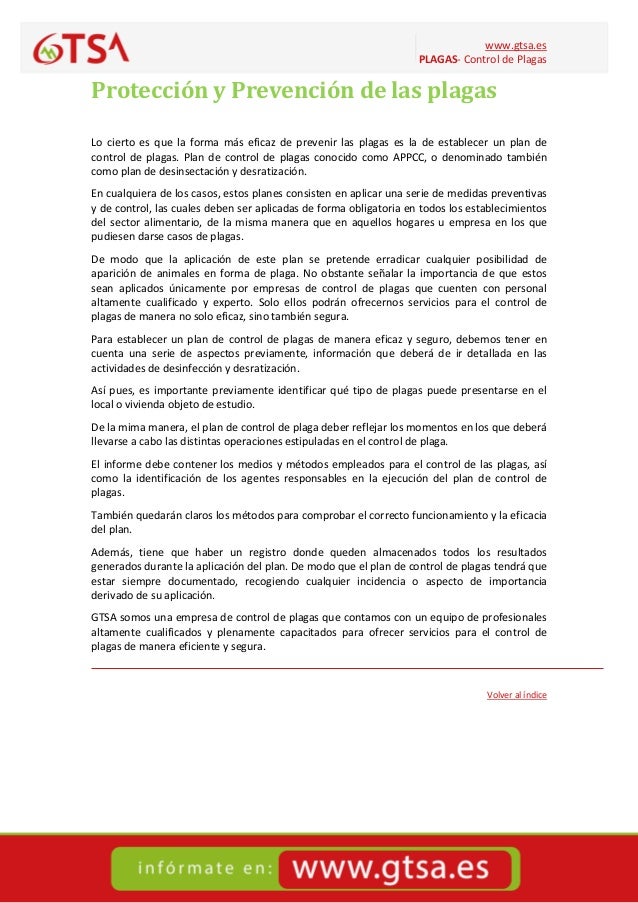 GTSA

www.gtsa.es
PLAGAS- Control de Plagas

Protección y Prevención de las plagas

Lo cierto es que la forma más eficaz de prevenir las plagas es la de establecer un plan de control de plagas. Plan de control de plagas conocido como APPCC, o denominado también como plan de desinsectación y desratización.

En cualquiera de los casos, estos planes consisten en aplicar una serie de medidas preventivas y de control, las cuales deben ser aplicadas de forma obligatoria en todos los establecimientos del sector alimentario, de la misma manera que en aquellos hogares u empresa en los que pudiesen darse casos de plagas.

De modo que la aplicación de este plan se pretende erradicar cualquier posibilidad de aparición de animales en forma de plaga. No obstante señalar la importancia de que estos sean aplicados únicamente por empresas de control de plagas que cuenten con personal altamente cualificado y experto. Solo ellos podrán ofrecernos servicios para el control de plagas de manera no solo eficaz, sino también segura.

Para establecer un plan de control de plagas de manera eficaz y seguro, debemos tener en cuenta una serie de aspectos previamente, información que deberá de ir detallada en las actividades de desinfección y desratización.

Así pues, es importante previamente identificar qué tipo de plagas puede presentarse en el local o vivienda objeto de estudio.

De la mima manera, el plan de control de plaga deber reflejar los momentos en los que deberá llevarse a cabo las distintas operaciones estipuladas en el control de plaga.

El informe debe contener los medios y métodos empleados para el control de las plagas, así como la identificación de los agentes responsables en la ejecución del plan de control de plagas.

También quedarán claros los métodos para comprobar el correcto funcionamiento y la eficacia del plan.

Además, tiene que haber un registro donde queden almacenados todos los resultados generados durante la aplicación del plan. De modo que el plan de control de plagas tendrá que estar siempre documentado, recogiendo cualquier incidencia o aspecto de importancia derivado de su aplicación.

GTSA somos una empresa de control de plagas que contamos con un equipo de profesionales altamente cualificados y plenamente capacitados para ofrecer servicios para el control de plagas de manera eficiente y segura.

Volver al índice

infórmate en: www.gtsa.es